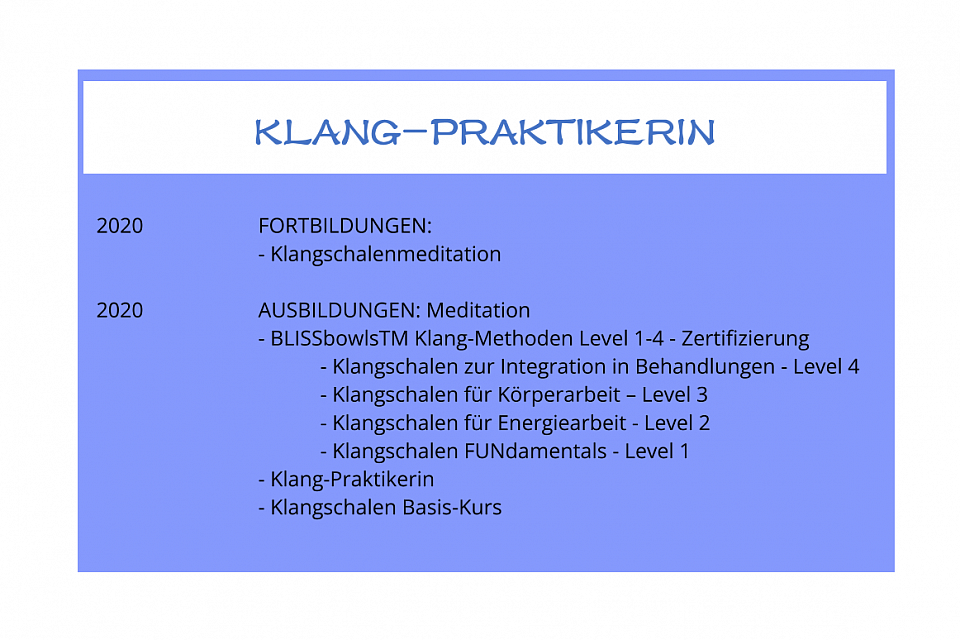 KLANG-PRAKTIKERIN

2020 FORTBILDUNGEN:
- Klangschalenmeditation

2020 AUSBILDUNGEN: Meditation
- BLISSbowlsTM Klang-Methoden Level 1-4 - Zertifizierung
- Klangschalen zur Integration in Behandlungen - Level 4
- Klangschalen für Körperarbeit – Level 3
- Klangschalen für Energiearbeit - Level 2
- Klangschalen FUNdamentals - Level 1
- Klang-Praktikerin
- Klangschalen Basis-Kurs